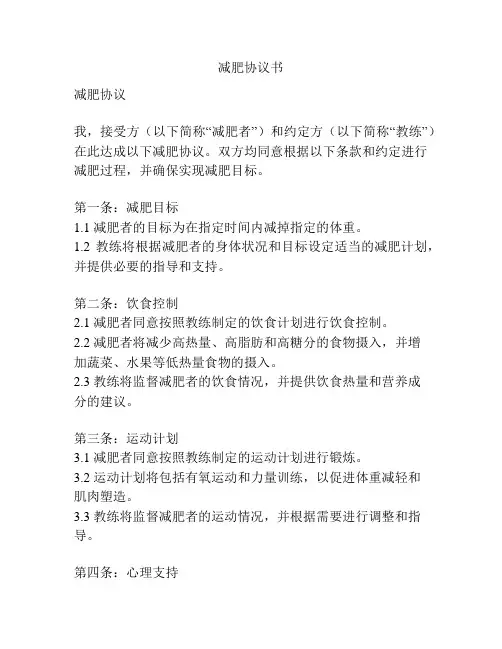 减肥协议书

减肥协议

我，接受方（以下简称“减肥者”）和约定方（以下简称“教练”）在此达成以下减肥协议。双方均同意根据以下条款和约定进行减肥过程，并确保实现减肥目标。

第一条：减肥目标
1.1 减肥者的目标为在指定时间内减掉指定的体重。
1.2 教练将根据减肥者的身体状况和目标设定适当的减肥计划，并提供必要的指导和支持。

第二条：饮食控制
2.1 减肥者同意按照教练制定的饮食计划进行饮食控制。
2.2 减肥者将减少高热量、高脂肪和高糖分的食物摄入，并增加蔬菜、水果等低热量食物的摄入。
2.3 教练将监督减肥者的饮食情况，并提供饮食热量和营养成分的建议。

第三条：运动计划
3.1 减肥者同意按照教练制定的运动计划进行锻炼。
3.2 运动计划将包括有氧运动和力量训练，以促进体重减轻和肌肉塑造。
3.3 教练将监督减肥者的运动情况，并根据需要进行调整和指导。

第四条：心理支持